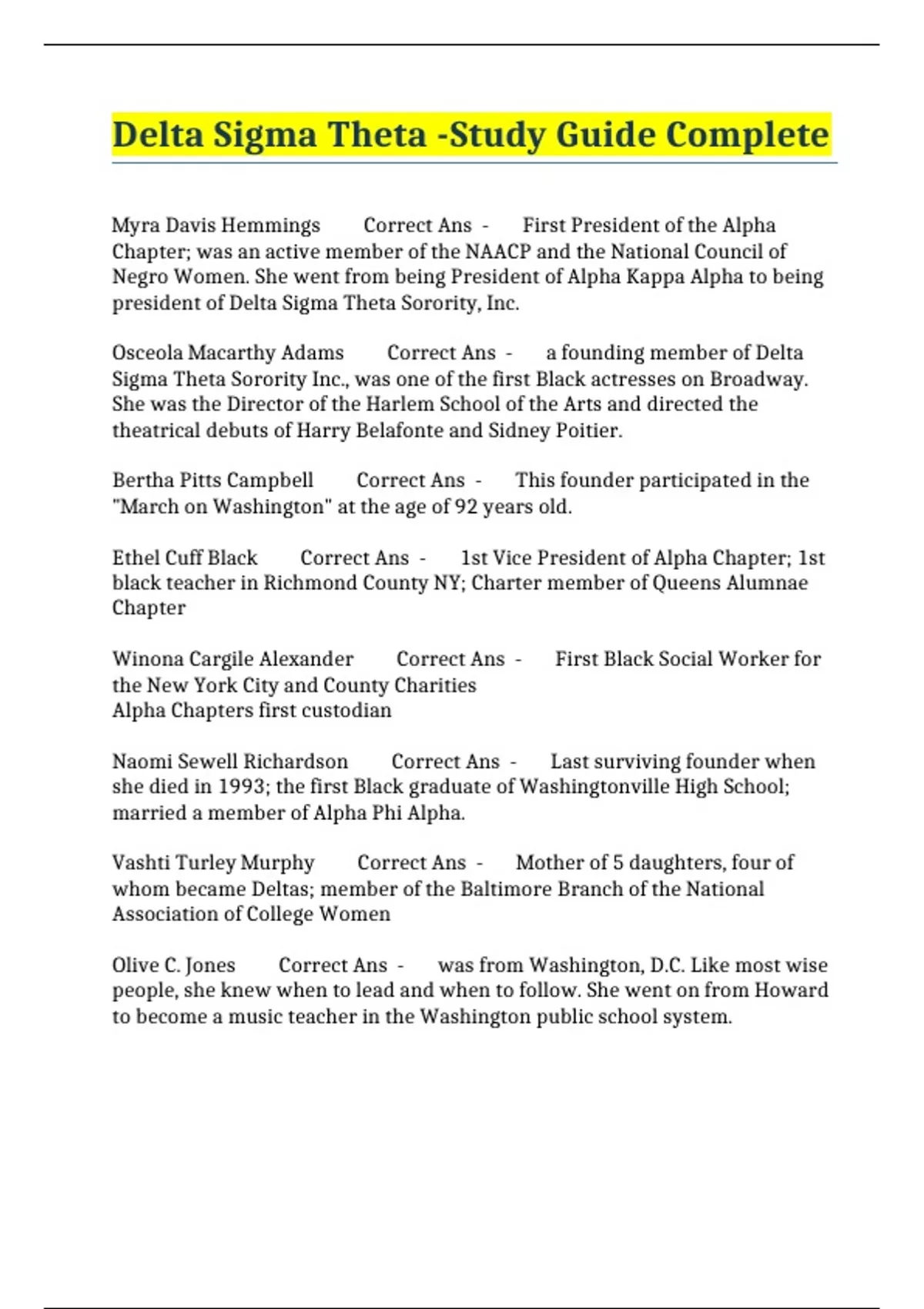 Delta Sigma Theta -Study Guide Complete

Myra Davis Hemmings Correct Ans - First President of the Alpha Chapter; was an active member of the NAACP and the National Council of Negro Women. She went from being President of Alpha Kappa Alpha to being president of Delta Sigma Theta Sorority, Inc.

Osceola Macarthy Adams Correct Ans - a founding member of Delta Sigma Theta Sorority Inc., was one of the first Black actresses on Broadway. She was the Director of the Harlem School of the Arts and directed the theatrical debuts of Harry Belafonte and Sidney Poitier.

Bertha Pitts Campbell Correct Ans - This founder participated in the "March on Washington" at the age of 92 years old.

Ethel Cuff Black Correct Ans - 1st Vice President of Alpha Chapter; 1st black teacher in Richmond County NY; Charter member of Queens Alumnae Chapter

Winona Cargile Alexander Correct Ans - First Black Social Worker for the New York City and County Charities
Alpha Chapters first custodian

Naomi Sewell Richardson Correct Ans - Last surviving founder when she died in 1993; the first Black graduate of Washingtonville High School; married a member of Alpha Phi Alpha.

Vashti Turley Murphy Correct Ans - Mother of 5 daughters, four of whom became Deltas; member of the Baltimore Branch of the National Association of College Women

Olive C. Jones Correct Ans - was from Washington, D.C. Like most wise people, she knew when to lead and when to follow. She went on from Howard to become a music teacher in the Washington public school system.